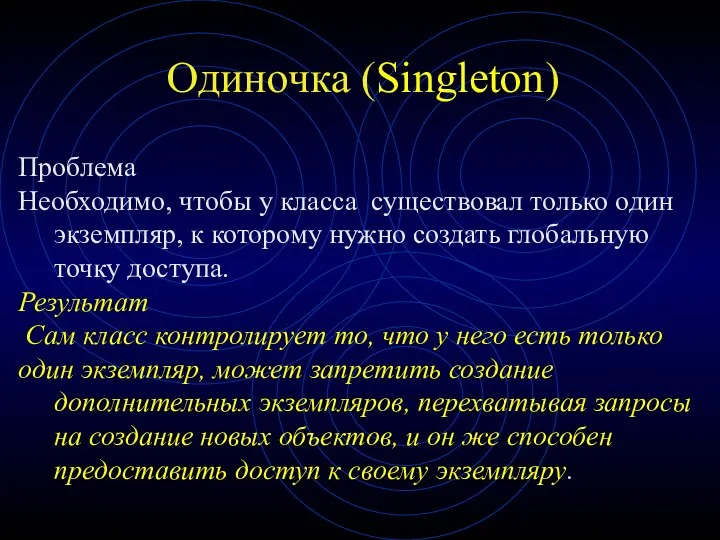 Одиночка (Singleton)

Проблема
Необходимо, чтобы у класса существовал только один экземпляр, к которому нужно создать глобальную точку доступа.

Результат
Сам класс контролирует то, что у него есть только один экземпляр, может запретить создание дополнительных экземпляров, перехватывая запросы на создание новых объектов, и он же способен предоставить доступ к своему экземпляру.